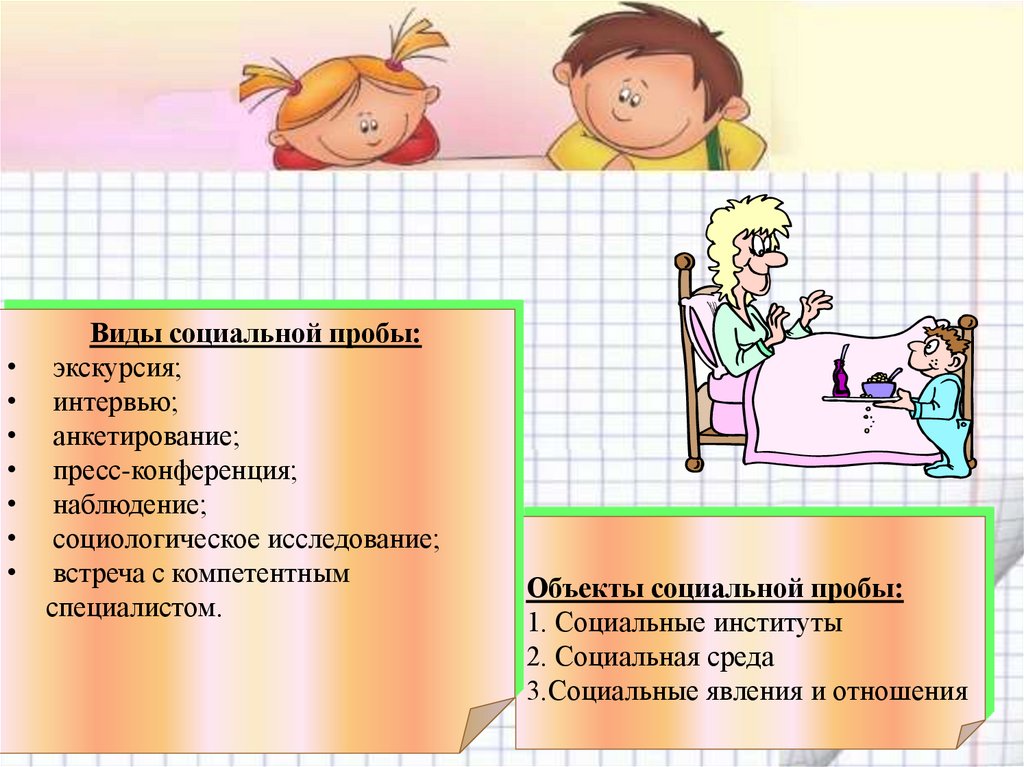 Виды социальной пробы:
• экскурсия;
• интервью;
• анкетирование;
• пресс-конференция;
• наблюдение;
• социологическое исследование;
• встреча с компетентным специалистом.

Объекты социальной пробы:
1. Социальные институты
2. Социальная среда
3.Социальные явления и отношения